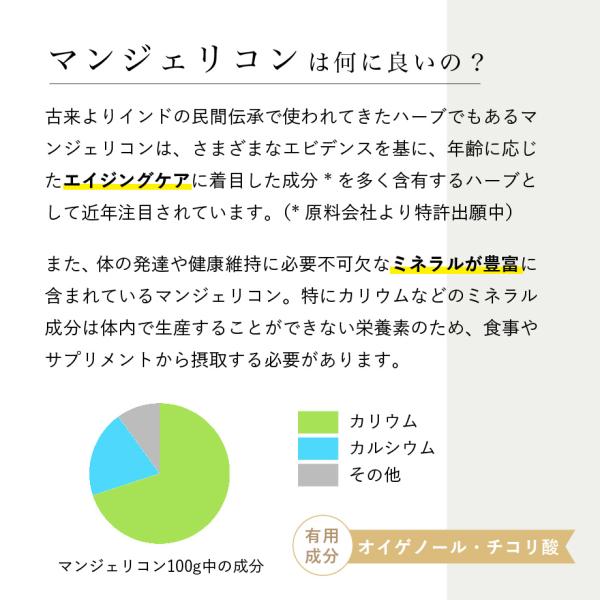 マンジェリコンは何に良いの？

古来よりインドの民間伝承で使われてきたハーブでもあるマンジェリコンは、さまざまなエビデンスを基に、年齢に応じたエイジングケアに着目した成分＊を多く含有するハーブとして近年注目されています。(＊原料会社より特許出願中)

また、体の発達や健康維持に必要不可欠なミネラルが豊富に含まれているマンジェリコン。特にカリウムなどのミネラル成分は体内で生産することができない栄養素のため、食事やサプリメントから摂取する必要があります。

カリウム
カルシウム
その他

マンジェリコン100g中の成分

有用成分
オイゲノール・チコリ酸